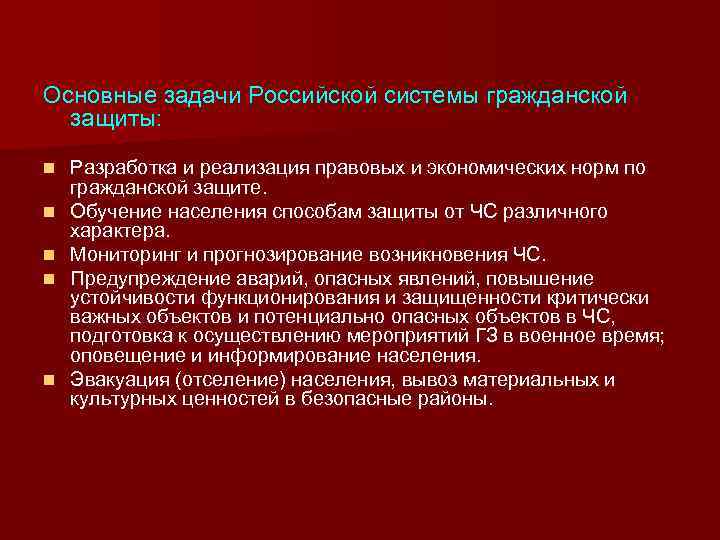 Основные задачи Российской системы гражданской защиты:

- Разработка и реализация правовых и экономических норм по гражданской защите.
- Обучение населения способам защиты от ЧС различного характера.
- Мониторинг и прогнозирование возникновения ЧС.
- Предупреждение аварий, опасных явлений, повышение устойчивости функционирования и защищенности критически важных объектов и потенциально опасных объектов в ЧС, подготовка к осуществлению мероприятий ГЗ в военное время; оповещение и информирование населения.
- Эвакуация (отселение) населения, вывоз материальных и культурных ценностей в безопасные районы.